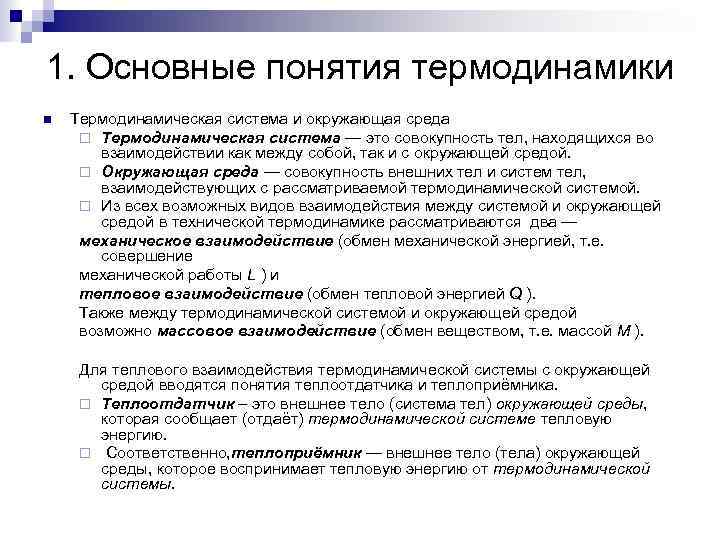 1. Основные понятия термодинамики

Термодинамическая система и окружающая среда

Термодинамическая система — это совокупность тел, находящихся во взаимодействии как между собой, так и с окружающей средой.

Окружающая среда — совокупность внешних тел и систем тел, взаимодействующих с рассматриваемой термодинамической системой.

Из всех возможных видов взаимодействия между системой и окружающей средой в технической термодинамике рассматриваются два —

механическое взаимодействие (обмен механической энергией, т.е. совершение

механической работы $L$ ) и

тепловое взаимодействие (обмен тепловой энергией $Q$ ).

Также между термодинамической системой и окружающей средой возможно массовое взаимодействие (обмен веществом, т.е. массой $M$ ).

Для теплового взаимодействия термодинамической системы с окружающей средой вводятся понятия теплоотдатчика и теплоприёмника.

Теплоотдатчик – это внешнее тело (система тел) окружающей среды, которая сообщает (отдаёт) термодинамической системе тепловую энергию.

Соответственно,теплоприёмник — внешнее тело (тела) окружающей среды, которое воспринимает тепловую энергию от термодинамической системы.